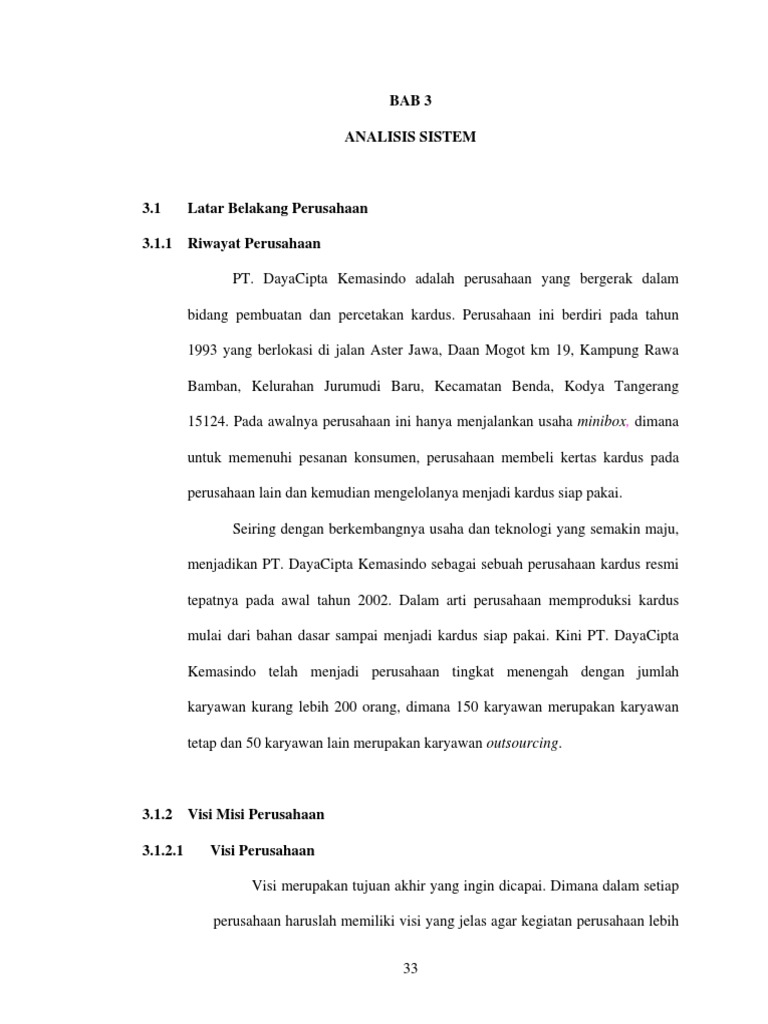 BAB 3

ANALISIS SISTEM

3.1 Latar Belakang Perusahaan

3.1.1 Riwayat Perusahaan

PT. DayaCipta Kemasindo adalah perusahaan yang bergerak dalam bidang pembuatan dan percetakan kardus. Perusahaan ini berdiri pada tahun 1993 yang berlokasi di jalan Aster Jawa, Daan Mogot km 19, Kampung Rawa Bamban, Kelurahan Jurumudi Baru, Kecamatan Benda, Kodya Tangerang 15124. Pada awalnya perusahaan ini hanya menjalankan usaha minibox, dimana untuk memenuhi pesanan konsumen, perusahaan membeli kertas kardus pada perusahaan lain dan kemudian mengelolanya menjadi kardus siap pakai.

Seiring dengan berkembangnya usaha dan teknologi yang semakin maju, menjadikan PT. DayaCipta Kemasindo sebagai sebuah perusahaan kardus resmi tepatnya pada awal tahun 2002. Dalam arti perusahaan memproduksi kardus mulai dari bahan dasar sampai menjadi kardus siap pakai. Kini PT. DayaCipta Kemasindo telah menjadi perusahaan tingkat menengah dengan jumlah karyawan kurang lebih 200 orang, dimana 150 karyawan merupakan karyawan tetap dan 50 karyawan lain merupakan karyawan outsourcing.

3.1.2 Visi Misi Perusahaan

3.1.2.1 Visi Perusahaan

Visi merupakan tujuan akhir yang ingin dicapai. Dimana dalam setiap perusahaan haruslah memiliki visi yang jelas agar kegiatan perusahaan lebih

33